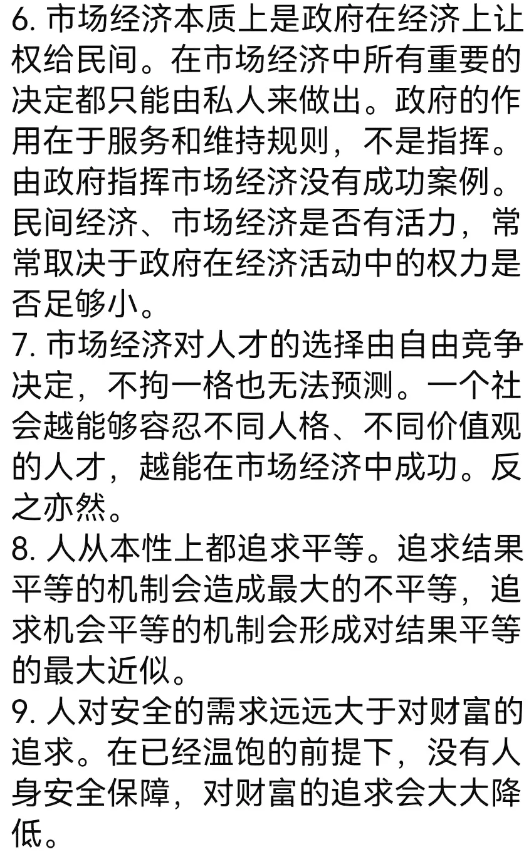 6. 市场经济本质上是政府在经济上让权给民间。在市场经济中所有重要的决定都只能由私人来做出。政府的作用在于服务和维持规则，不是指挥。由政府指挥市场经济没有成功案例。民间经济、市场经济是否有活力，常常取决于政府在经济活动中的权力是否足够小。
7. 市场经济对人才的选择由自由竞争决定，不拘一格也无法预测。一个社会越能够容忍不同人格、不同价值观的人才，越能在市场经济中成功。反之亦然。
8. 人从本性上都追求平等。追求结果平等的机制会造成最大的不平等，追求机会平等的机制会形成对结果平等的最大近似。
9. 人对安全的需求远远大于对财富的追求。在已经温饱的前提下，没有人身安全保障，对财富的追求会大大降低。